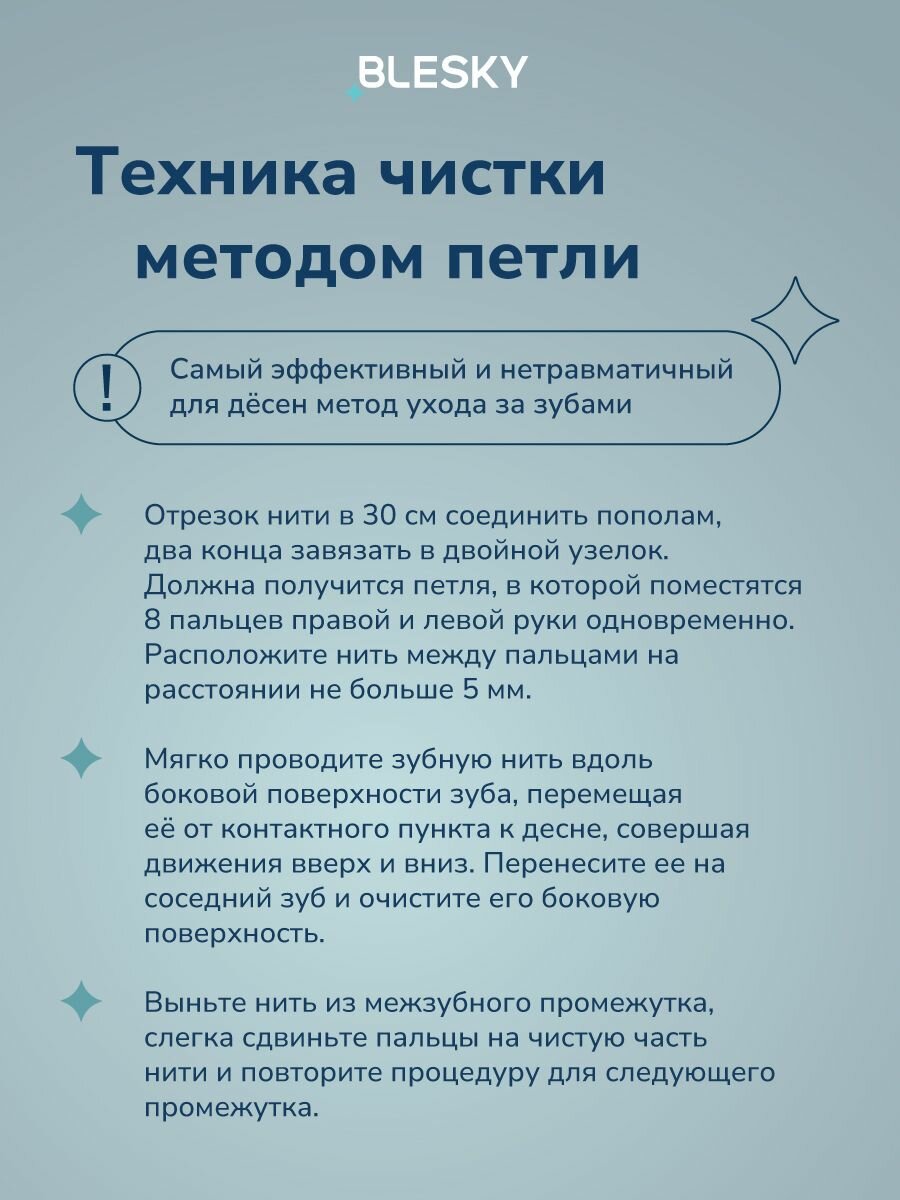 BLESKY

Техника чистки методом петли

!

Самый эффективный и нетравматичный для дёсен метод ухода за зубами

Отрезок нити в 30 см соединить пополам, два конца завязать в двойной узелок. Должна получится петля, в которой поместятся 8 пальцев правой и левой руки одновременно. Расположите нить между пальцами на расстоянии не больше 5 мм.

Мягко проводите зубную нить вдоль боковой поверхности зуба, перемещая её от контактного пункта к десне, совершая движения вверх и вниз. Перенесите ее на соседний зуб и очистите его боковую поверхность.

Выньте нить из межзубного промежутка, слегка сдвиньте пальцы на чистую часть нити и повторите процедуру для следующего промежутка.